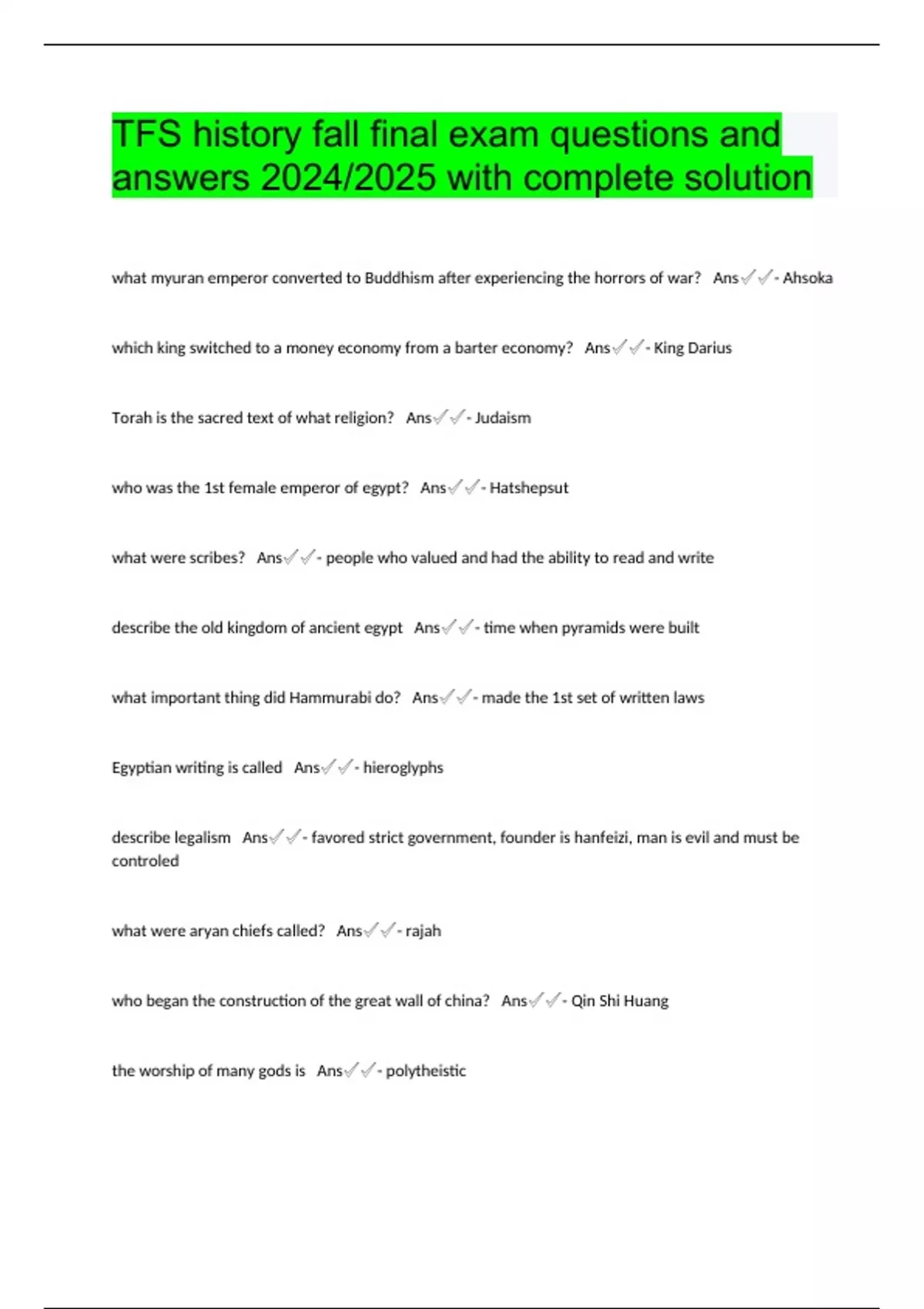 TFS history fall final exam questions and answers 2024/2025 with complete solution

what myuran emperor converted to Buddhism after experiencing the horrors of war? Ans✓✓- Ahsoka

which king switched to a money economy from a barter economy? Ans✓✓- King Darius

Torah is the sacred text of what religion? Ans✓✓- Judaism

who was the 1st female emperor of egypt? Ans✓✓- Hatshepsut

what were scribes? Ans✓✓- people who valued and had the ability to read and write

describe the old kingdom of ancient egypt Ans✓✓- time when pyramids were built

what important thing did Hammurabi do? Ans✓✓- made the 1st set of written laws

Egyptian writing is called Ans✓✓- hieroglyphs

describe legalism Ans✓✓- favored strict government, founder is hanfeizi, man is evil and must be controled

what were aryan chiefs called? Ans✓✓- rajah

who began the construction of the great wall of china? Ans✓✓- Qin Shi Huang

the worship of many gods is Ans✓✓- polytheistic